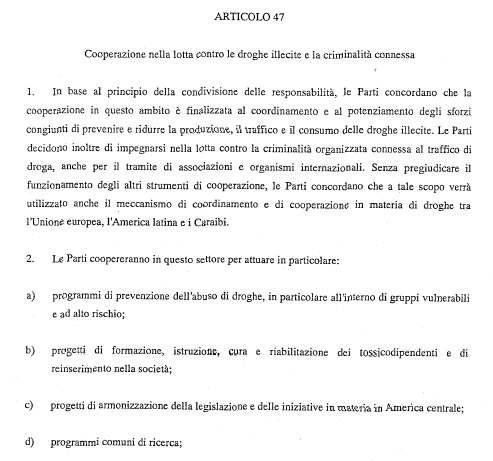 ARTICOLO 47

Cooperazione nella lotta contro le droghe illecite e la criminalità connessa

1. In base al principio della condivisione delle responsabilità, le Parti concordano che la cooperazione in questo ambito è finalizzata al coordinamento e al potenziamento degli sforzi congiunti di prevenire e ridurre la produzione, il traffico e il consumo delle droghe illecite. Le Parti decidono inoltre di impegnarsi nella lotta contro la criminalità organizzata connessa al traffico di droga, anche per il tramite di associazioni e organismi internazionali. Senza pregiudicare il funzionamento degli altri strumenti di cooperazione, le Parti concordano che a tale scopo verrà utilizzato anche il meccanismo di coordinamento e di cooperazione in materia di droghe tra l'Unione europea, l'America latina e i Caraibi.

2. Le Parti coopereranno in questo settore per attuare in particolare:

a) programmi di prevenzione dell'abuso di droghe, in particolare all'interno di gruppi vulnerabili e ad alto rischio;

b) progetti di formazione, istruzione, cura e riabilitazione dei tossicodipendenti e di reinserimento nella società;

c) progetti di armonizzazione della legislazione e delle iniziative in materia in America centrale;

d) programmi comuni di ricerca;